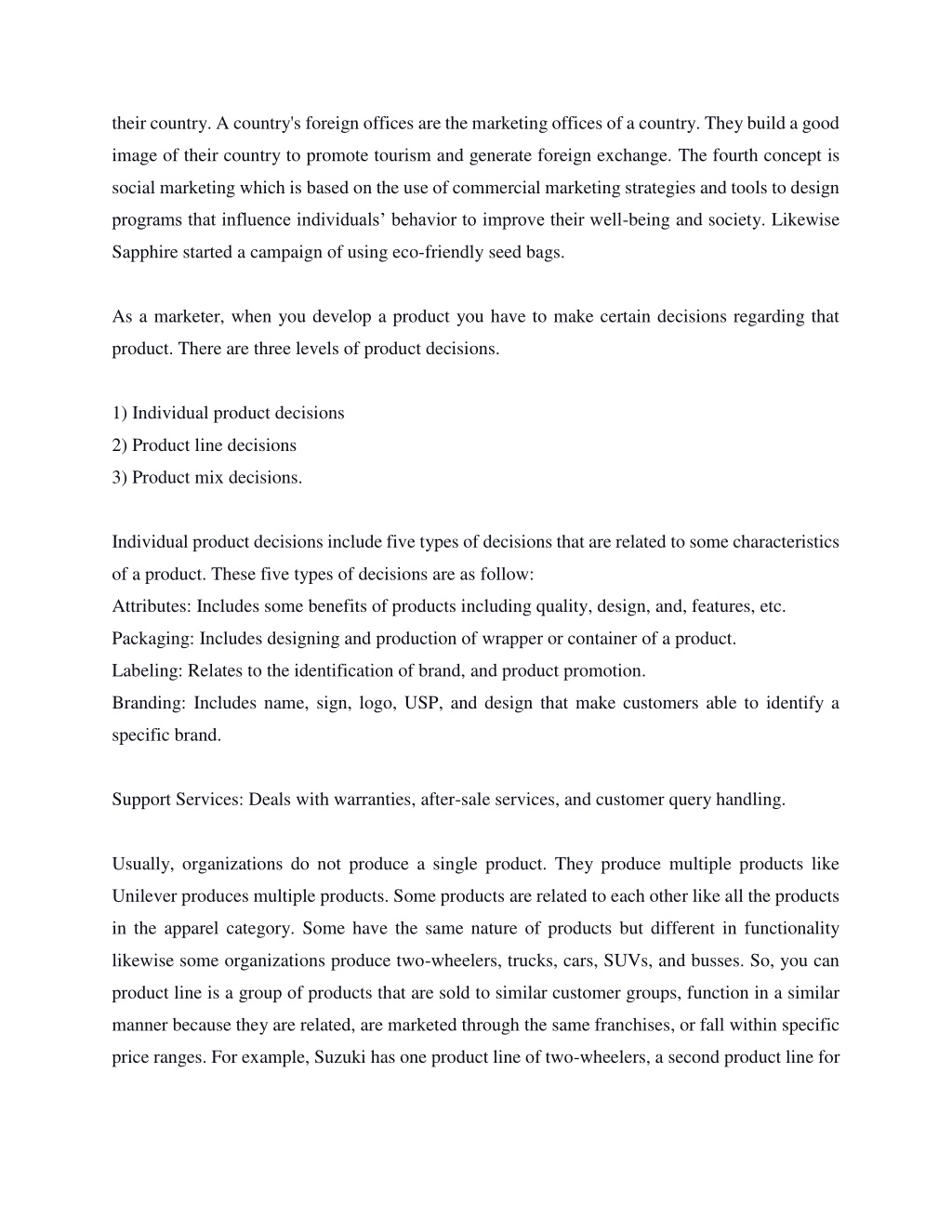 their country. A country's foreign offices are the marketing offices of a country. They build a good image of their country to promote tourism and generate foreign exchange. The fourth concept is social marketing which is based on the use of commercial marketing strategies and tools to design programs that influence individuals’ behavior to improve their well-being and society. Likewise Sapphire started a campaign of using eco-friendly seed bags.

As a marketer, when you develop a product you have to make certain decisions regarding that product. There are three levels of product decisions.

1) Individual product decisions
2) Product line decisions
3) Product mix decisions.

Individual product decisions include five types of decisions that are related to some characteristics of a product. These five types of decisions are as follow:
Attributes: Includes some benefits of products including quality, design, and, features, etc.
Packaging: Includes designing and production of wrapper or container of a product.
Labeling: Relates to the identification of brand, and product promotion.
Branding: Includes name, sign, logo, USP, and design that make customers able to identify a specific brand.

Support Services: Deals with warranties, after-sale services, and customer query handling.

Usually, organizations do not produce a single product. They produce multiple products like Unilever produces multiple products. Some products are related to each other like all the products in the apparel category. Some have the same nature of products but different in functionality likewise some organizations produce two-wheelers, trucks, cars, SUVs, and busses. So, you can product line is a group of products that are sold to similar customer groups, function in a similar manner because they are related, are marketed through the same franchises, or fall within specific price ranges. For example, Suzuki has one product line of two-wheelers, a second product line for